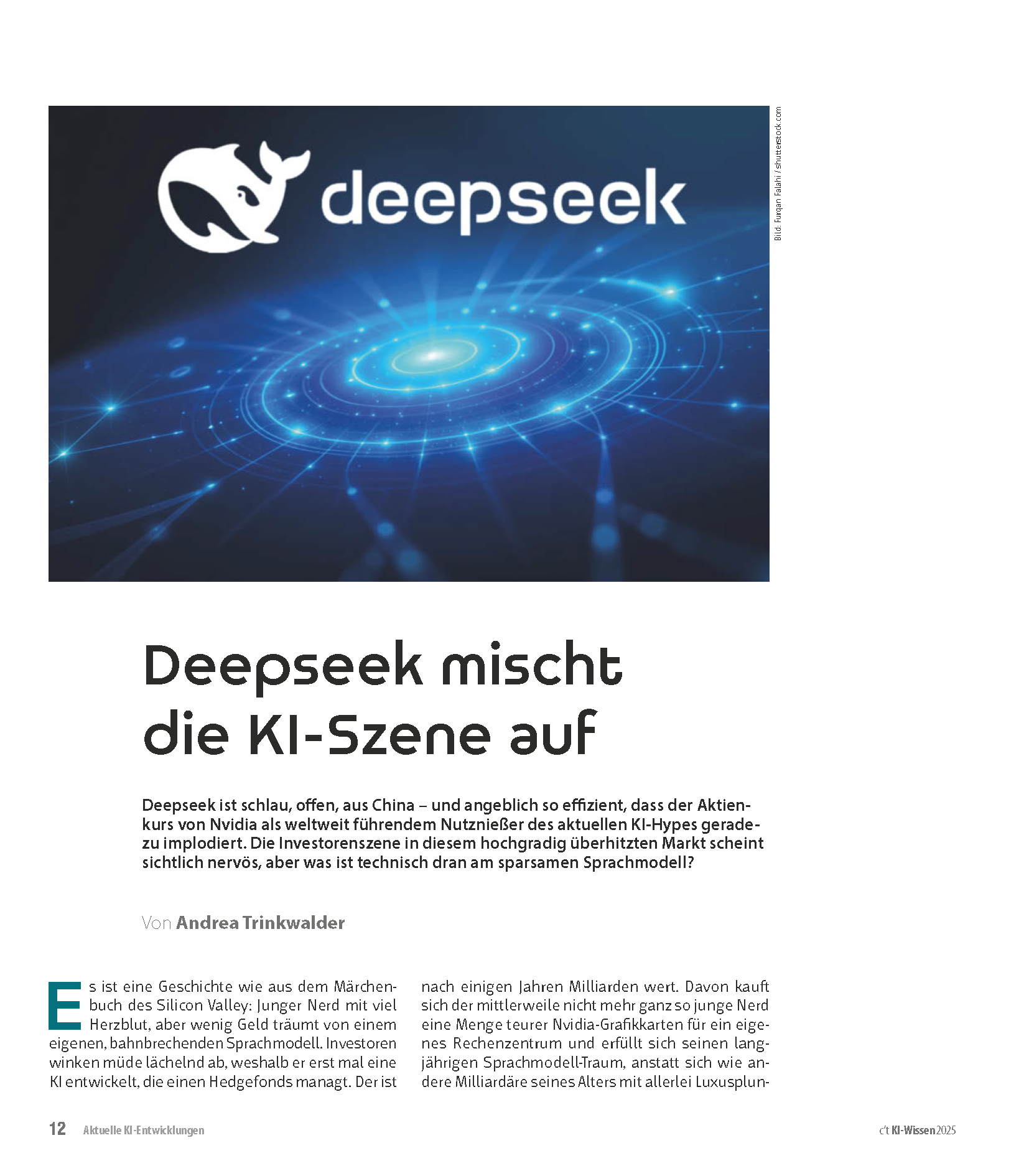 deepseek

Bild: Furqan Falahi / shutterstock.com

Deepseek mischt die KI-Szene auf

Deepseek ist schlau, offen, aus China – und angeblich so effizient, dass der Aktienkurs von Nvidia als weltweit führendem Nutznießer des aktuellen KI-Hypes geradezu implodiert. Die Investorenszene in diesem hochgradig überhitzten Markt scheint sichtlich nervös, aber was ist technisch dran am sparsamen Sprachmodell?

Von Andrea Trinkwalder

Es ist eine Geschichte wie aus dem Märchenbuch des Silicon Valley: Junger Nerd mit viel Herzblut, aber wenig Geld träumt von einem eigenen, bahnbrechenden Sprachmodell. Investoren winken müde lächelnd ab, weshalb er erst mal eine KI entwickelt, die einen Hedgefonds managt. Der ist nach einigen Jahren Milliarden wert. Davon kauft sich der mittlerweile nicht mehr ganz so junge Nerd eine Menge teurer Nvidia-Grafikkarten für ein eigenes Rechenzentrum und erfüllt sich seinen langjährigen Sprachmodell-Traum, anstatt sich wie andere Milliardäre seines Alters mit allerlei Luxusplun-

12 Aktuelle KI-Entwicklungen

c't KI-Wissen 2025